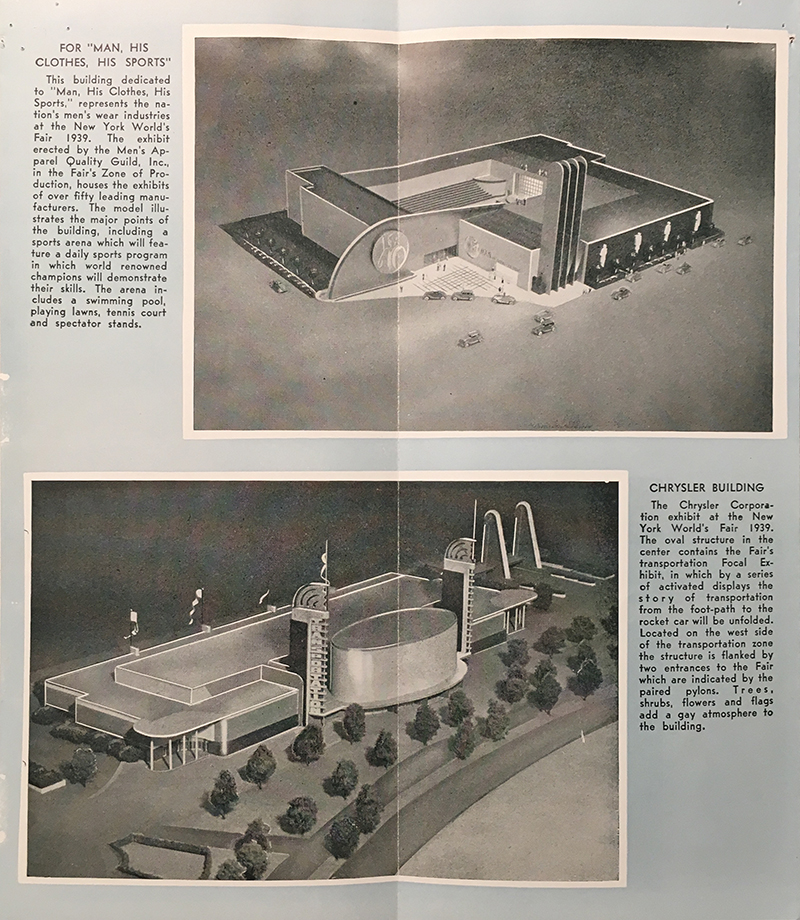 FOR "MAN, HIS CLOTHES, HIS SPORTS"

This building dedicated to "Man, His Clothes, His Sports," represents the nation's men's wear industries at the New York World's Fair 1939. The exhibit erected by the Men's Apparel Quality Guild, Inc., in the Fair's Zone of Production, houses the exhibits of over fifty leading manufacturers. The model illustrates the major points of the building, including a sports arena which will feature a daily sports program in which world renowned champions will demonstrate their skills. The arena includes a swimming pool, playing lawns, tennis court and spectator stands.

CHRYSLER BUILDING

The Chrysler Corporation exhibit at the New York World's Fair 1939. The oval structure in the center contains the Fair's transportation Focal Exhibit, in which by a series of activated displays the story of transportation from the foot-path to the rocket car will be unfolded. Located on the west side of the transportation zone the structure is flanked by two entrances to the Fair which are indicated by the paired pylons. Trees, shrubs, flowers and flags add a gay atmosphere to the building.